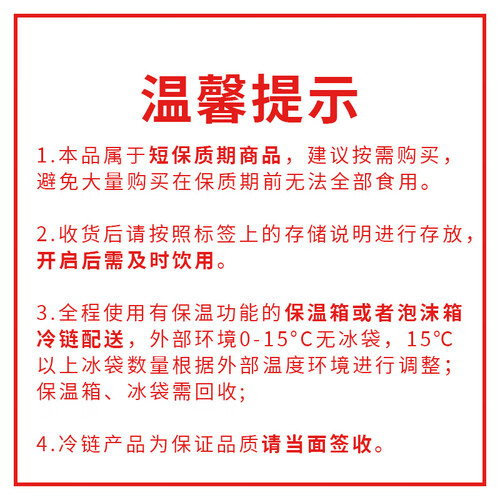 温馨提示

1.本品属于短保质期商品，建议按需购买，避免大量购买在保质期前无法全部食用。

2.收货后请按照标签上的存储说明进行存放，开启后需及时饮用。

3.全程使用有保温功能的保温箱或者泡沫箱冷链配送，外部环境0-15°C无冰袋，15°C以上冰袋数量根据外部温度环境进行调整；保温箱、冰袋需回收;

4.冷链产品为保证品质请当面签收。